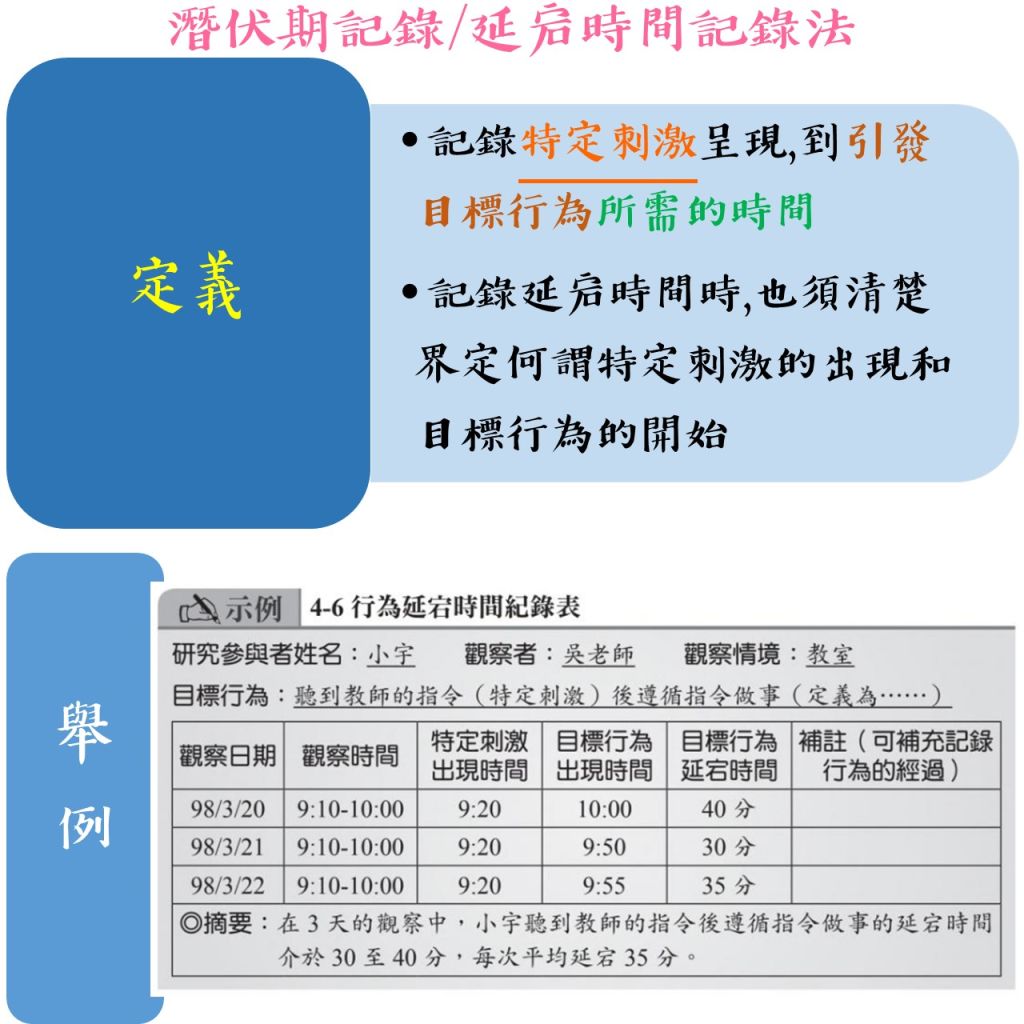 潛伏期記錄/延宕時間記錄法

定義

• 記錄特定刺激呈現,到引發目標行為所需的時間

• 記錄延宕時間時,也須清楚界定何謂特定刺激的出現和目標行為的開始

舉例

示例 4-6 行為延宕時間紀錄表

研究參與者姓名：小宇　觀察者：吳老師　觀察情境：教室

目標行為：聽到教師的指令（特定刺激）後遵循指令做事（定義為……）

| 觀察日期 | 觀察時間 | 特定刺激出現時間 | 目標行為出現時間 | 目標行為延宕時間 | 補註（可補充記錄行為的經過） |
|---|---|---|---|---|---|
| 98/3/20 | 9:10-10:00 | 9:20 | 10:00 | 40 分 | |
| 98/3/21 | 9:10-10:00 | 9:20 | 9:50 | 30 分 | |
| 98/3/22 | 9:10-10:00 | 9:20 | 9:55 | 35 分 | |

◎摘要：在 3 天的觀察中，小宇聽到教師的指令後遵循指令做事的延宕時間介於 30 至 40 分，每次平均延宕 35 分。